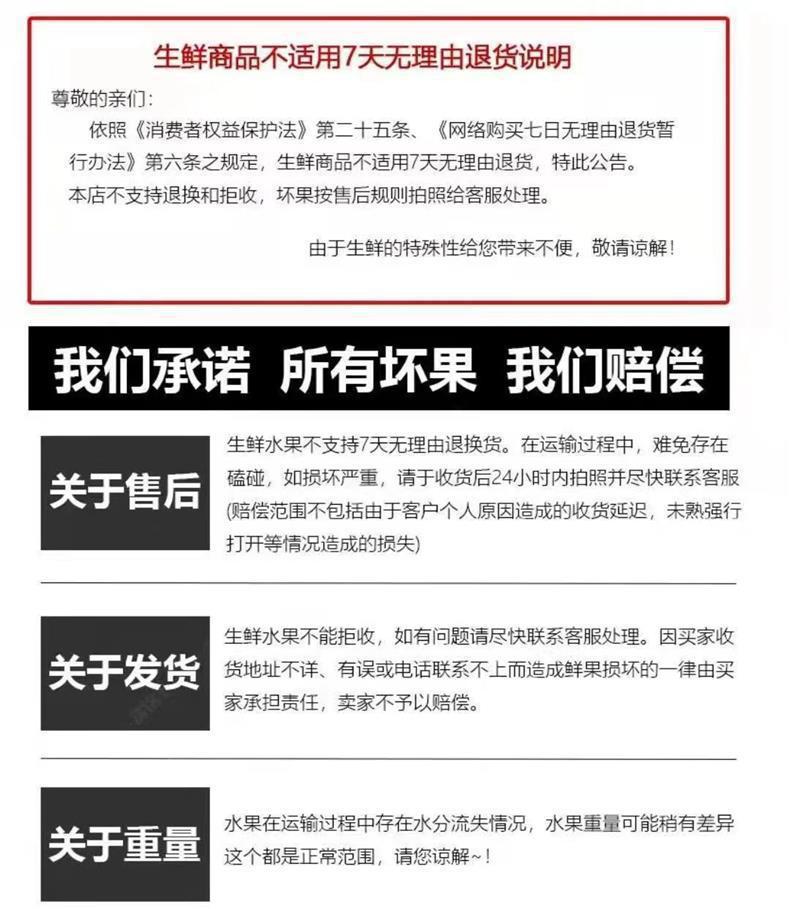 生鲜商品不适用7天无理由退货说明

尊敬的亲们:

依照《消费者权益保护法》第二十五条、《网络购买七日无理由退货暂行办法》第六条之规定，生鲜商品不适用7天无理由退货，特此公告。

本店不支持退换和拒收，坏果按售后规则拍照给客服处理。

由于生鲜的特殊性给您带来不便，敬请谅解!

我们承诺 所有坏果 我们赔偿

关于售后

生鲜水果不支持7天无理由退换货。在运输过程中，难免存在磕碰，如损坏严重，请于收货后24小时内拍照并尽快联系客服(赔偿范围不包括由于客户个人原因造成的收货延迟，未熟强行打开等情况造成的损失)

关于发货

生鲜水果不能拒收，如有问题请尽快联系客服处理。因买家收货地址不详、有误或电话联系不上而造成鲜果损坏的一律由买家承担责任，卖家不予以赔偿。

关于重量

水果在运输过程中存在水分流失情况，水果重量可能稍有差异这个都是正常范围，请您谅解~!